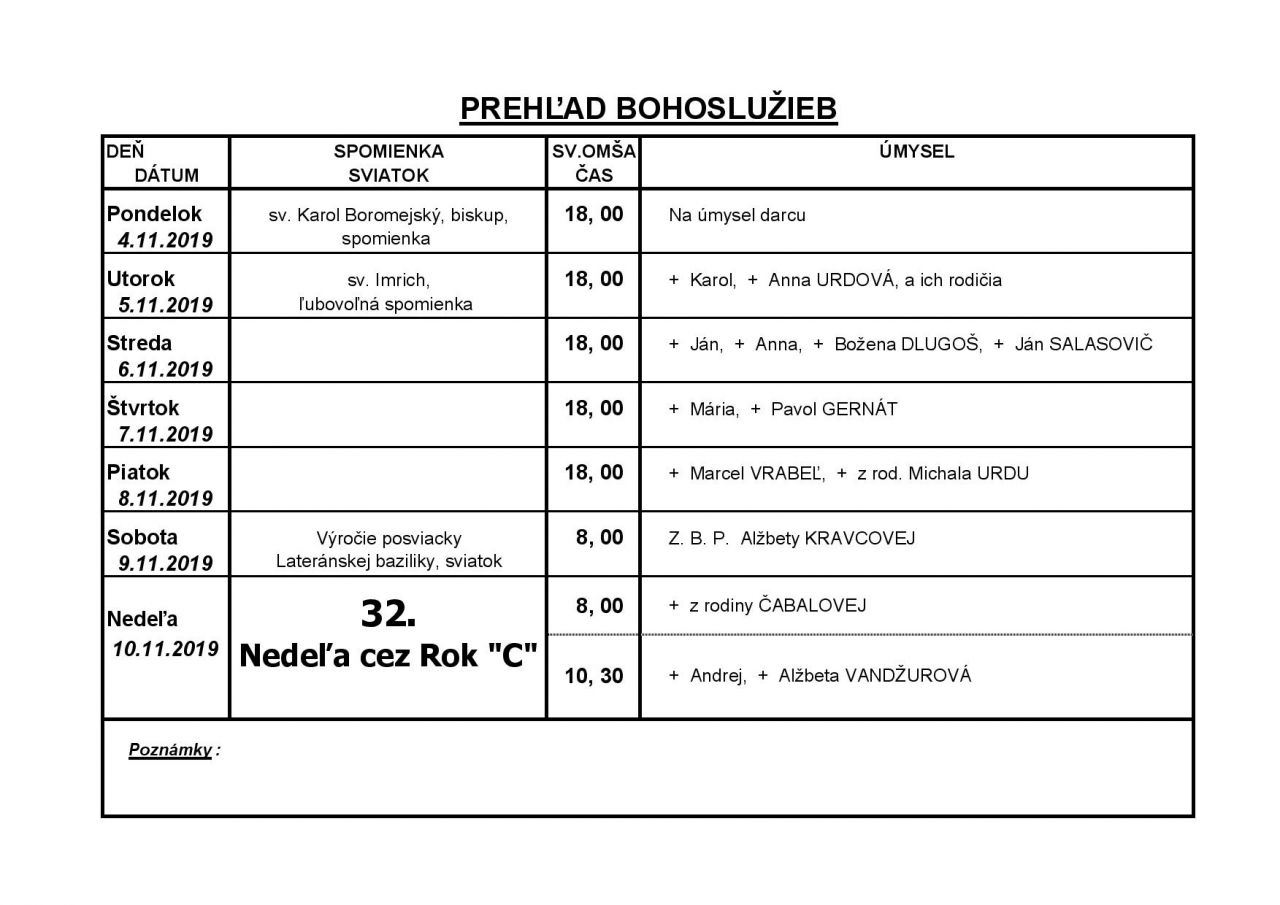 PREHĽAD BOHOSLUŽIEB

| DEŇ DÁTUM | SPOMIENKA SVIATOK | SV.OMŠA ČAS | ÚMYSEL |
|---|---|---|---|
| Pondelok 4.11.2019 | sv. Karol Boromejský, biskup, spomienka | 18, 00 | Na úmysel darcu |
| Utorok 5.11.2019 | sv. Imrich, ľubovoľná spomienka | 18, 00 | + Karol, + Anna URDOVÁ, a ich rodičia |
| Streda 6.11.2019 | | 18, 00 | + Ján, + Anna, + Božena DLUGOŠ, + Ján SALASOVIČ |
| Štvrtok 7.11.2019 | | 18, 00 | + Mária, + Pavol GERNÁT |
| Piatok 8.11.2019 | | 18, 00 | + Marcel VRABEĽ, + z rod. Michala URDU |
| Sobota 9.11.2019 | Výročie posviacky Lateránskej baziliky, sviatok | 8, 00 | Z. B. P. Alžbety KRAVCOVEJ |
| Nedeľa 10.11.2019 | 32. Nedeľa cez Rok "C" | 8, 00 | + z rodiny ČABALOVEJ |
| | | 10, 30 | + Andrej, + Alžbeta VANDŽUROVÁ |

Poznámky :